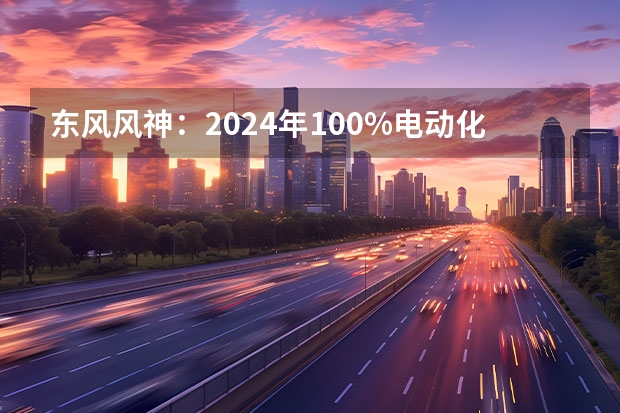 东风风神：2024年100%电动化